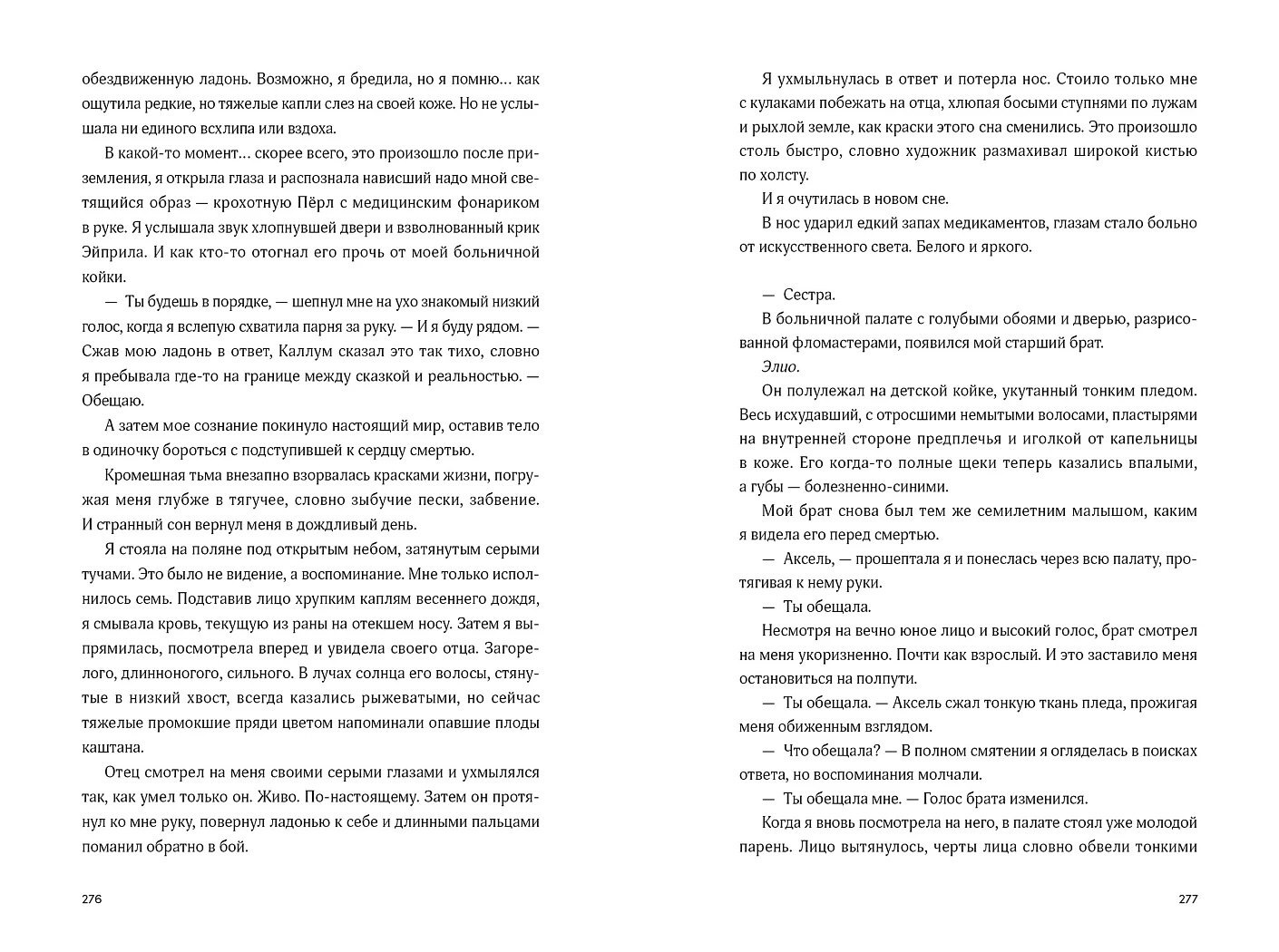 обездвиженную ладонь. Возможно, я бредила, но я помню… как ощутила редкие, но тяжелые капли слез на своей коже. Но не услышала ни единого всхлипа или вздоха.

В какой-то момент… скорее всего, это произошло после приземления, я открыла глаза и распознала нависший надо мной светящийся образ — крохотную Пёрл с медицинским фонариком в руке. Я услышала звук хлопнувшей двери и взволнованный крик Эйприла. И как кто-то отогнал его прочь от моей больничной койки.

— Ты будешь в порядке, — шепнул мне на ухо знакомый низкий голос, когда я вслепую схватила парня за руку. — И я буду рядом. — Сжав мою ладонь в ответ, Каллум сказал это так тихо, словно я пребывала где-то на границе между сказкой и реальностью. — Обещаю.

А затем мое сознание покинуло настоящий мир, оставив тело в одиночку бороться с подступившей к сердцу смертью.

Кромешная тьма внезапно взорвалась красками жизни, погружая меня глубже в тягучее, словно зыбучие пески, забвение. И странный сон вернул меня в дождливый день.

Я стояла на поляне под открытым небом, затянутым серыми тучами. Это было не видение, а воспоминание. Мне только исполнилось семь. Подставив лицо хрупким каплям весеннего дождя, я смывала кровь, текущую из раны на отекшем носу. Затем я выпрямилась, посмотрела вперед и увидела своего отца. Загорелого, длинноногого, сильного. В лучах солнца его волосы, стянутые в низкий хвост, всегда казались рыжеватыми, но сейчас тяжелые промокшие пряди цветом напоминали опавшие плоды каштана.

Отец смотрел на меня своими серыми глазами и ухмылялся так, как умел только он. Живо. По-настоящему. Затем он протянул ко мне руку, повернул ладонью к себе и длинными пальцами поманил обратно в бой.

276

Я ухмыльнулась в ответ и потерла нос. Стоило только мне с кулаками побежать на отца, хлюпая босыми ступнями по лужам и рыхлой земле, как краски этого сна сменились. Это произошло столь быстро, словно художник размахивал широкой кистью по холсту.

И я очутилась в новом сне.

В нос ударил едкий запах медикаментов, глазам стало больно от искусственного света. Белого и яркого.

— Сестра.

В больничной палате с голубыми обоями и дверью, разрисованной фломастерами, появился мой старший брат.

Элио.

Он полулежал на детской койке, укутанный тонким пледом. Весь исхудавший, с отросшими немытыми волосами, пластырями на внутренней стороне предплечья и иголкой от капельницы в коже. Его когда-то полные щеки теперь казались впалыми, а губы — болезненно-синими.

Мой брат снова был тем же семилетним малышом, каким я видела его перед смертью.

— Аксель, — прошептала я и понеслась через всю палату, протягивая к нему руки.

— Ты обещала.

Несмотря на вечно юное лицо и высокий голос, брат смотрел на меня укоризненно. Почти как взрослый. И это заставило меня остановиться на полпути.

— Ты обещала. — Аксель сжал тонкую ткань пледа, прожигая меня обиженным взглядом.

— Что обещала? — В полном смятении я огляделась в поисках ответа, но воспоминания молчали.

— Ты обещала мне. — Голос брата изменился.

Когда я вновь посмотрела на него, в палате стоял уже молодой парень. Лицо вытянулось, черты лица словно обвели тонкими

277